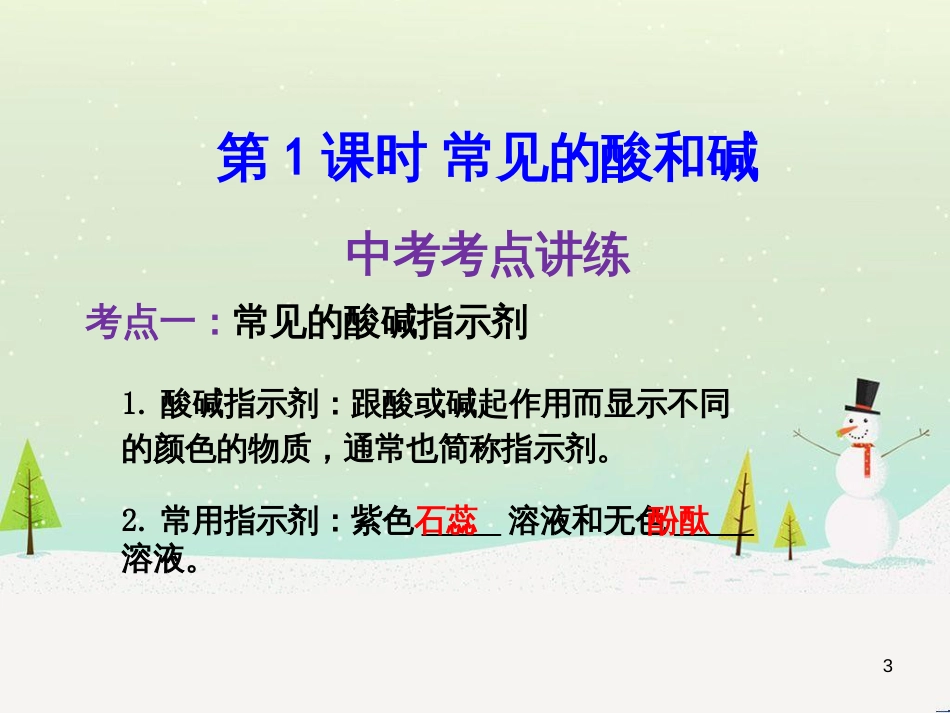 第 1 课时 常见的酸和碱

中考考点讲练

考点一：常见的酸碱指示剂

1. 酸碱指示剂：跟酸或碱起作用而显示不同的颜色的物质，通常也简称指示剂。

2. 常用指示剂：紫色石蕊溶液和无色酚酞溶液。

3